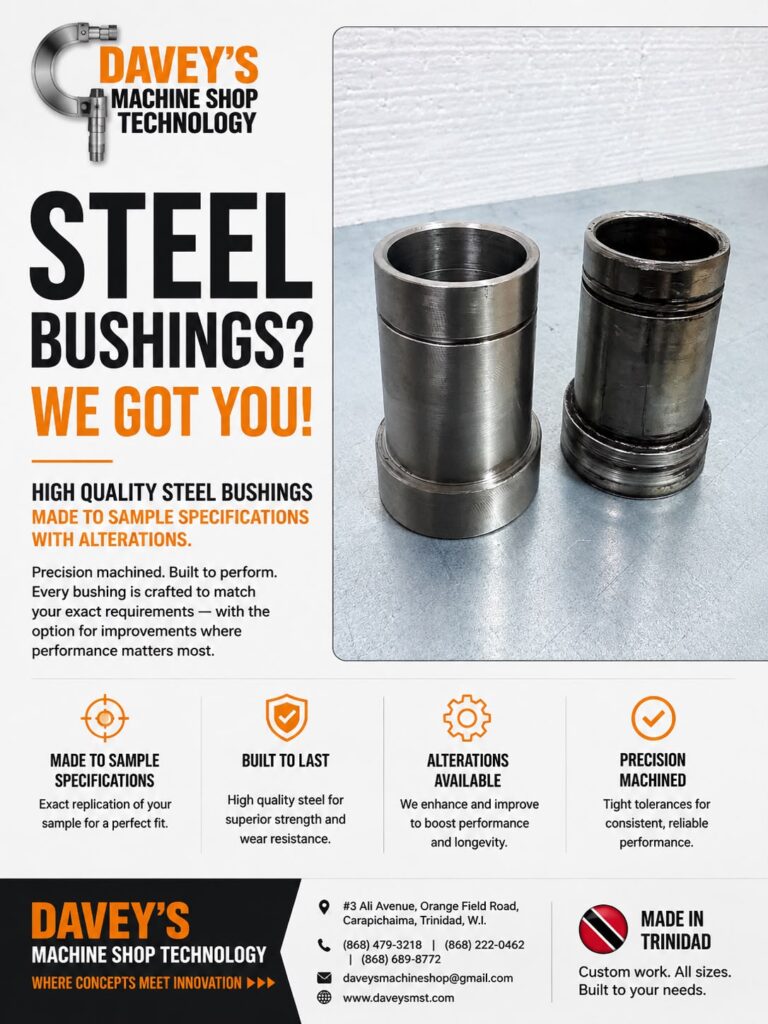 DAVEY'S
MACHINE SHOP
TECHNOLOGY

STEEL
BUSHINGS?
WE GOT YOU!

HIGH QUALITY STEEL BUSHINGS
MADE TO SAMPLE SPECIFICATIONS
WITH ALTERATIONS.

Precision machined. Built to perform. Every bushing is crafted to match your exact requirements — with the option for improvements where performance matters most.

MADE TO SAMPLE
SPECIFICATIONS
Exact replication of your sample for a perfect fit.

BUILT TO LAST
High quality steel for superior strength and wear resistance.

ALTERATIONS
AVAILABLE
We enhance and improve to boost performance and longevity.

PRECISION
MACHINED
Tight tolerances for consistent, reliable performance.

DAVEY'S
MACHINE SHOP TECHNOLOGY
WHERE CONCEPTS MEET INNOVATION ▶▶▶

#3 Ali Avenue, Orange Field Road,
Carapichaima, Trinidad, W.I.
(868) 479-3218 | (868) 222-0462
| (868) 689-8772
daveysmachineshop@gmail.com
www.daveysmst.com

MADE IN
TRINIDAD
Custom work. All sizes.
Built to your needs.